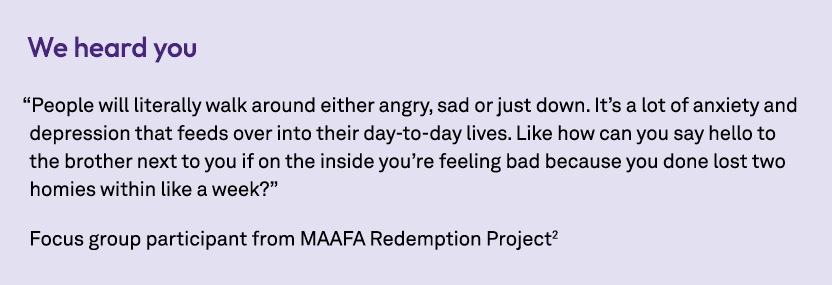 We heard you

“People will literally walk around either angry, sad or just down. It’s a lot of anxiety and depression that feeds over into their day-to-day lives. Like how can you say hello to the brother next to you if on the inside you’re feeling bad because you done lost two homies within like a week?”

Focus group participant from MAAFA Redemption Project$^2$